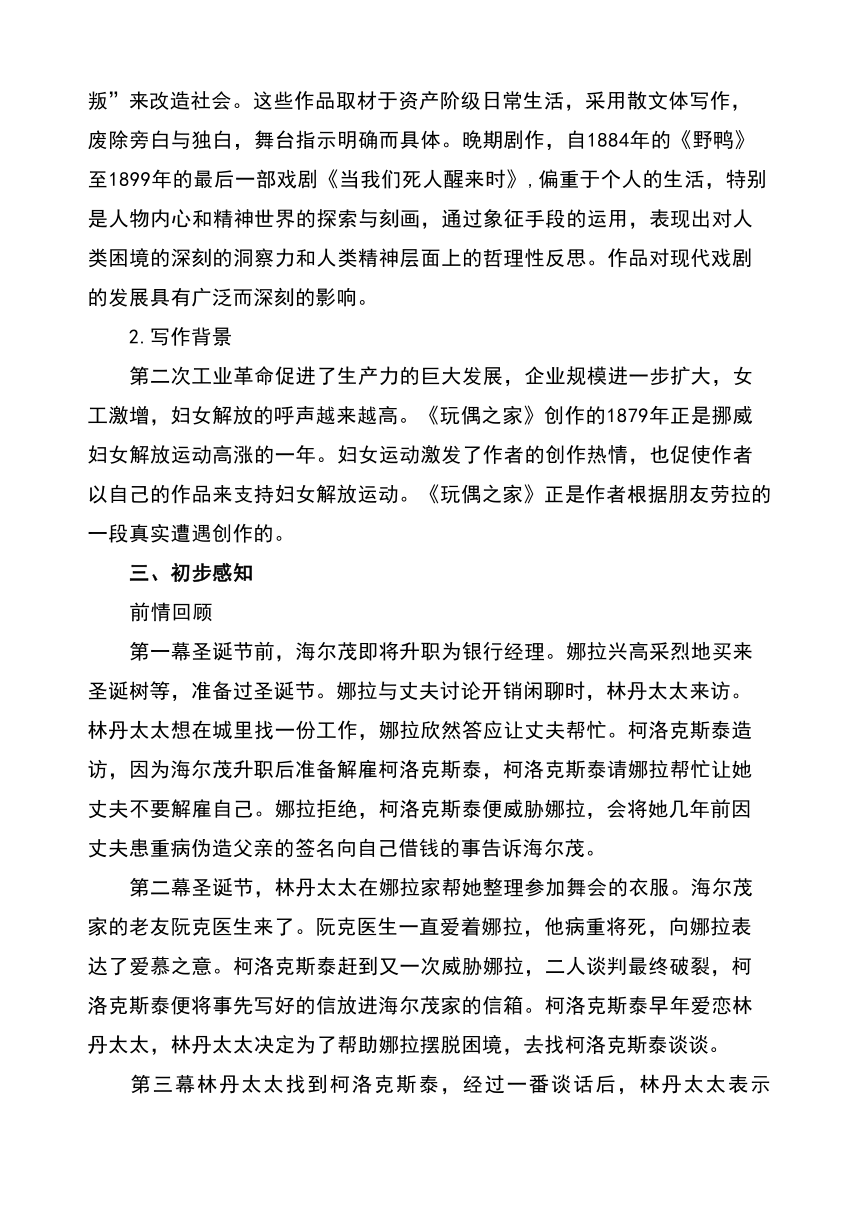 叛”来改造社会。这些作品取材于资产阶级日常生活，采用散文体写作，废除旁白与独白，舞台指示明确而具体。晚期剧作，自1884年的《野鸭》至1899年的最后一部戏剧《当我们死人醒来时》，偏重于个人的生活，特别是人物内心和精神世界的探索与刻画，通过象征手段的运用，表现出对人类困境的深刻的洞察力和人类精神层面上的哲理性反思。作品对现代戏剧的发展具有广泛而深刻的影响。

2.写作背景

第二次工业革命促进了生产力的巨大发展，企业规模进一步扩大，女工激增，妇女解放的呼声越来越高。《玩偶之家》创作的1879年正是挪威妇女解放运动高涨的一年。妇女运动激发了作者的创作热情，也促使作者以自己的作品来支持妇女解放运动。《玩偶之家》正是作者根据朋友劳拉的一段真实遭遇创作的。

三、初步感知

前情回顾

第一幕圣诞节前，海尔茂即将升职为银行经理。娜拉兴高采烈地买来圣诞树等，准备过圣诞节。娜拉与丈夫讨论开销闲聊时，林丹太太来访。林丹太太想在城里找一份工作，娜拉欣然答应让丈夫帮忙。柯洛克斯泰造访，因为海尔茂升职后准备解雇柯洛克斯泰，柯洛克斯泰请娜拉帮忙让她丈夫不要解雇自己。娜拉拒绝，柯洛克斯泰便威胁娜拉，会将她几年前因丈夫患重病伪造父亲的签名向自己借钱的事告诉海尔茂。

第二幕圣诞节，林丹太太在娜拉家帮她整理参加舞会的衣服。海尔茂家的老友阮克医生来了。阮克医生一直爱着娜拉，他病重将死，向娜拉表达了爱慕之意。柯洛克斯泰赶到又一次威胁娜拉，二人谈判最终破裂，柯洛克斯泰便将事先写好的信放进海尔茂家的信箱。柯洛克斯泰早年爱恋林丹太太，林丹太太决定为了帮助娜拉摆脱困境，去找柯洛克斯泰谈谈。

第三幕林丹太太找到柯洛克斯泰，经过一番谈话后，林丹太太表示